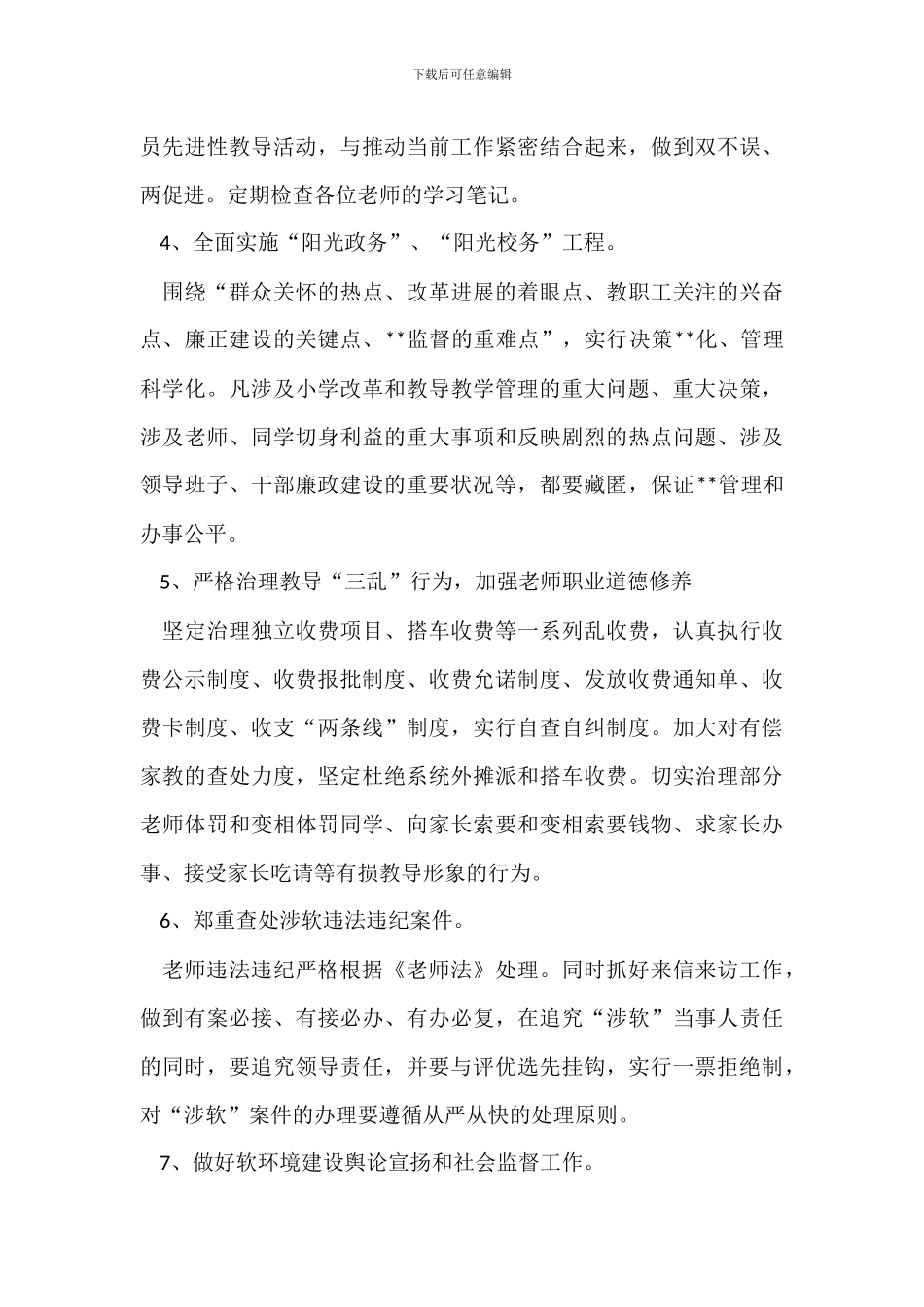 下载后可任意编辑

员先进性教导活动，与推动当前工作紧密结合起来，做到双不误、两促进。定期检查各位老师的学习笔记。

4、全面实施“阳光政务”、“阳光校务”工程。

围绕“群众关怀的热点、改革进展的着眼点、教职工关注的兴奋点、廉正建设的关键点、**监督的重难点”，实行决策**化、管理科学化。凡涉及小学改革和教导教学管理的重大问题、重大决策，涉及老师、同学切身利益的重大事项和反映剧烈的热点问题、涉及领导班子、干部廉政建设的重要状况等，都要藏匿，保证**管理和办事公平。

5、严格治理教导“三乱”行为，加强老师职业道德修养

坚定治理独立收费项目、搭车收费等一系列乱收费，认真执行收费公示制度、收费报批制度、收费允诺制度、发放收费通知单、收费卡制度、收支“两条线”制度，实行自查自纠制度。加大对有偿家教的查处力度，坚定杜绝系统外摊派和搭车收费。切实治理部分老师体罚和变相体罚同学、向家长索要和变相索要钱物、求家长办事、接受家长吃请等有损教导形象的行为。

6、郑重查处涉软违法违纪案件。

老师违法违纪严格根据《老师法》处理。同时抓好来信来访工作，做到有案必接、有接必办、有办必复，在追究“涉软”当事人责任的同时，要追究领导责任，并要与评优选先挂钩，实行一票拒绝制，对“涉软”案件的办理要遵循从严从快的处理原则。

7、做好软环境建设舆论宣扬和社会监督工作。